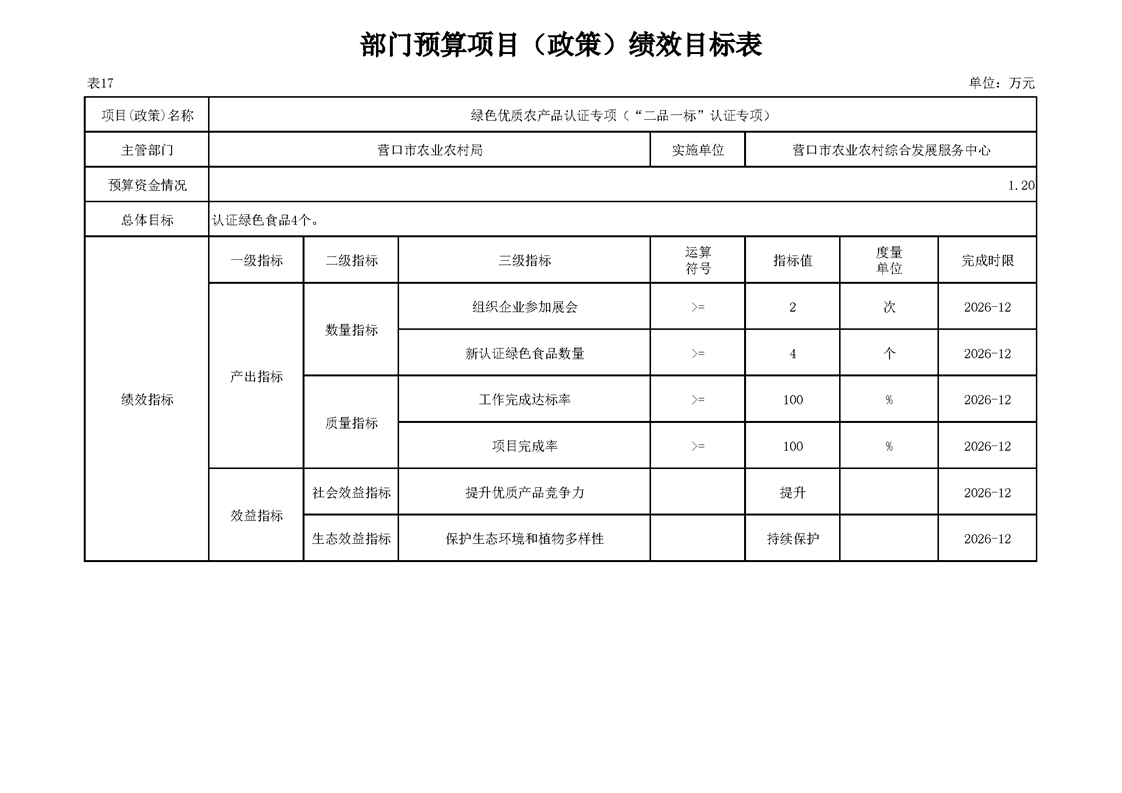 部门预算项目（政策）绩效目标表

表17

单位：万元

| 项目(政策)名称 | 绿色优质农产品认证专项（“二品一标”认证专项） | | | | | | |
|---|---|---|---|---|---|---|---|
| 主管部门 | 营口市农业农村局 | | | 实施单位 | 营口市农业农村综合发展服务中心 | | |
| 预算资金情况 | 1.20 | | | | | | |
| 总体目标 | 认证绿色食品4个。 | | | | | | |
| 绩效指标 | 一级指标 | 二级指标 | 三级指标 | 运算符号 | 指标值 | 度量单位 | 完成时限 |
| | 产出指标 | 数量指标 | 组织企业参加展会 | >= | 2 | 次 | 2026-12 |
| | | | 新认证绿色食品数量 | >= | 4 | 个 | 2026-12 |
| | | 质量指标 | 工作完成达标率 | >= | 100 | % | 2026-12 |
| | | | 项目完成率 | >= | 100 | % | 2026-12 |
| | 效益指标 | 社会效益指标 | 提升优质产品竞争力 | | 提升 | | 2026-12 |
| | | 生态效益指标 | 保护生态环境和植物多样性 | | 持续保护 | | 2026-12 |